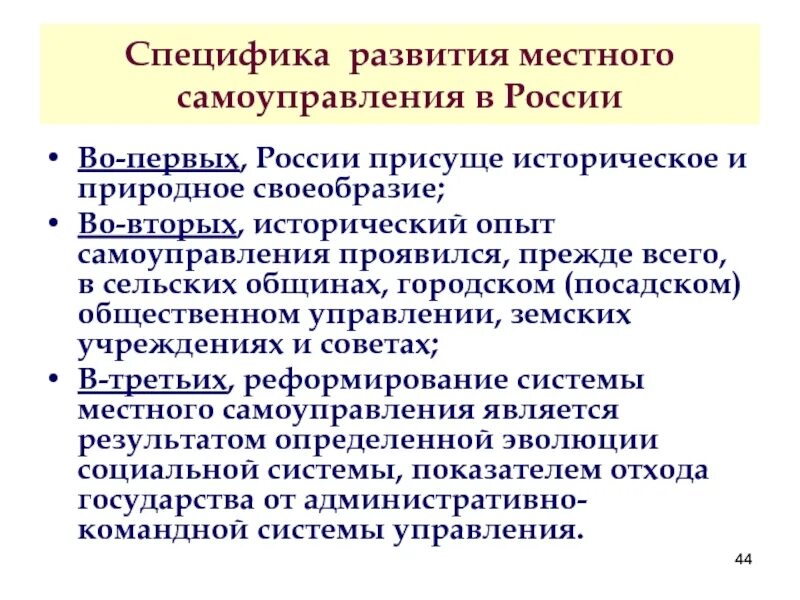 Специфика развития местного самоуправления в России

• Во-первых, России присуще историческое и природное своеобразие;
• Во-вторых, исторический опыт самоуправления проявился, прежде всего, в сельских общинах, городском (посадском) общественном управлении, земских учреждениях и советах;
• В-третьих, реформирование системы местного самоуправления является результатом определенной эволюции социальной системы, показателем отхода государства от административно-командной системы управления.

44